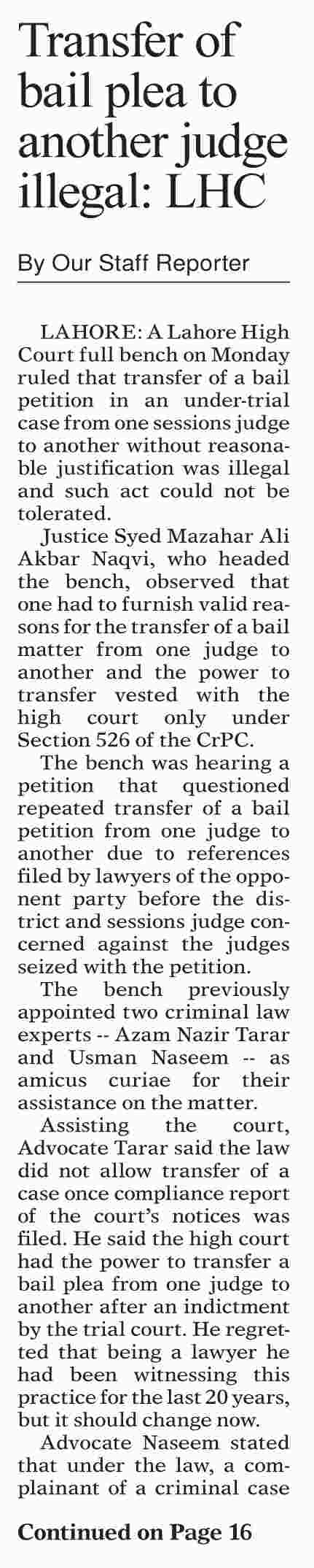 Transfer of bail plea to another judge illegal: LHC

By Our Staff Reporter

LAHORE: A Lahore High Court full bench on Monday ruled that transfer of a bail petition in an under-trial case from one sessions judge to another without reasonable justification was illegal and such act could not be tolerated.

Justice Syed Mazahar Ali Akbar Naqvi, who headed the bench, observed that one had to furnish valid reasons for the transfer of a bail matter from one judge to another and the power to transfer vested with the high court only under Section 526 of the CrPC.

The bench was hearing a petition that questioned repeated transfer of a bail petition from one judge to another due to references filed by lawyers of the opponent party before the district and sessions judge concerned against the judges seized with the petition.

The bench previously appointed two criminal law experts -- Azam Nazir Tarar and Usman Naseem -- as amicus curiae for their assistance on the matter.

Assisting the court, Advocate Tarar said the law did not allow transfer of a case once compliance report of the court's notices was filed. He said the high court had the power to transfer a bail plea from one judge to another after an indictment by the trial court. He regretted that being a lawyer he had been witnessing this practice for the last 20 years, but it should change now.

Advocate Naseem stated that under the law, a complainant of a criminal case

Continued on Page 16